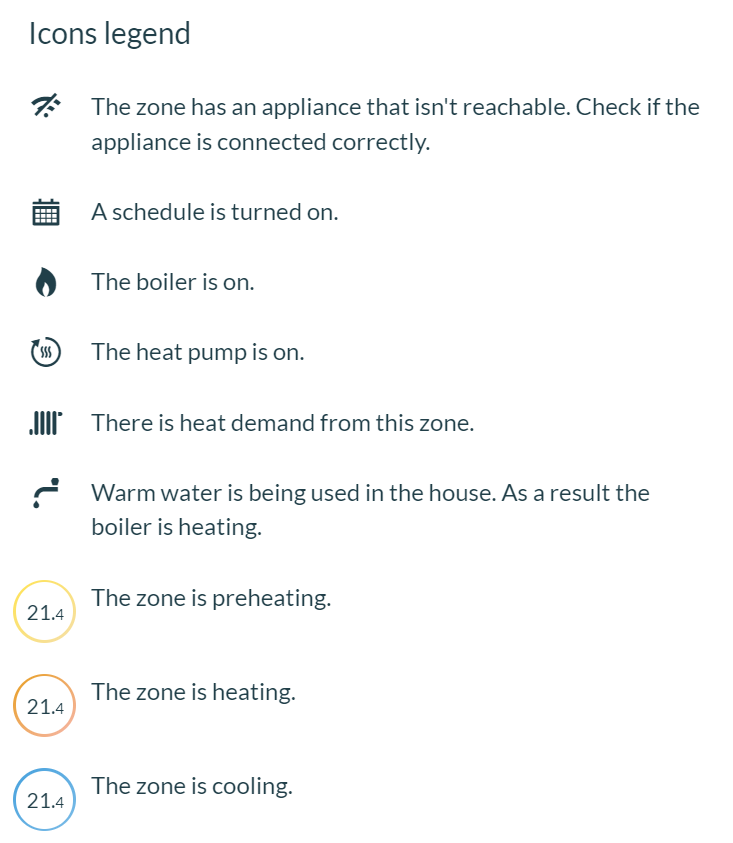 Icons legend

The zone has an appliance that isn't reachable. Check if the appliance is connected correctly.

A schedule is turned on.

The boiler is on.

The heat pump is on.

There is heat demand from this zone.

Warm water is being used in the house. As a result the boiler is heating.

21.4 The zone is preheating.

21.4 The zone is heating.

21.4 The zone is cooling.